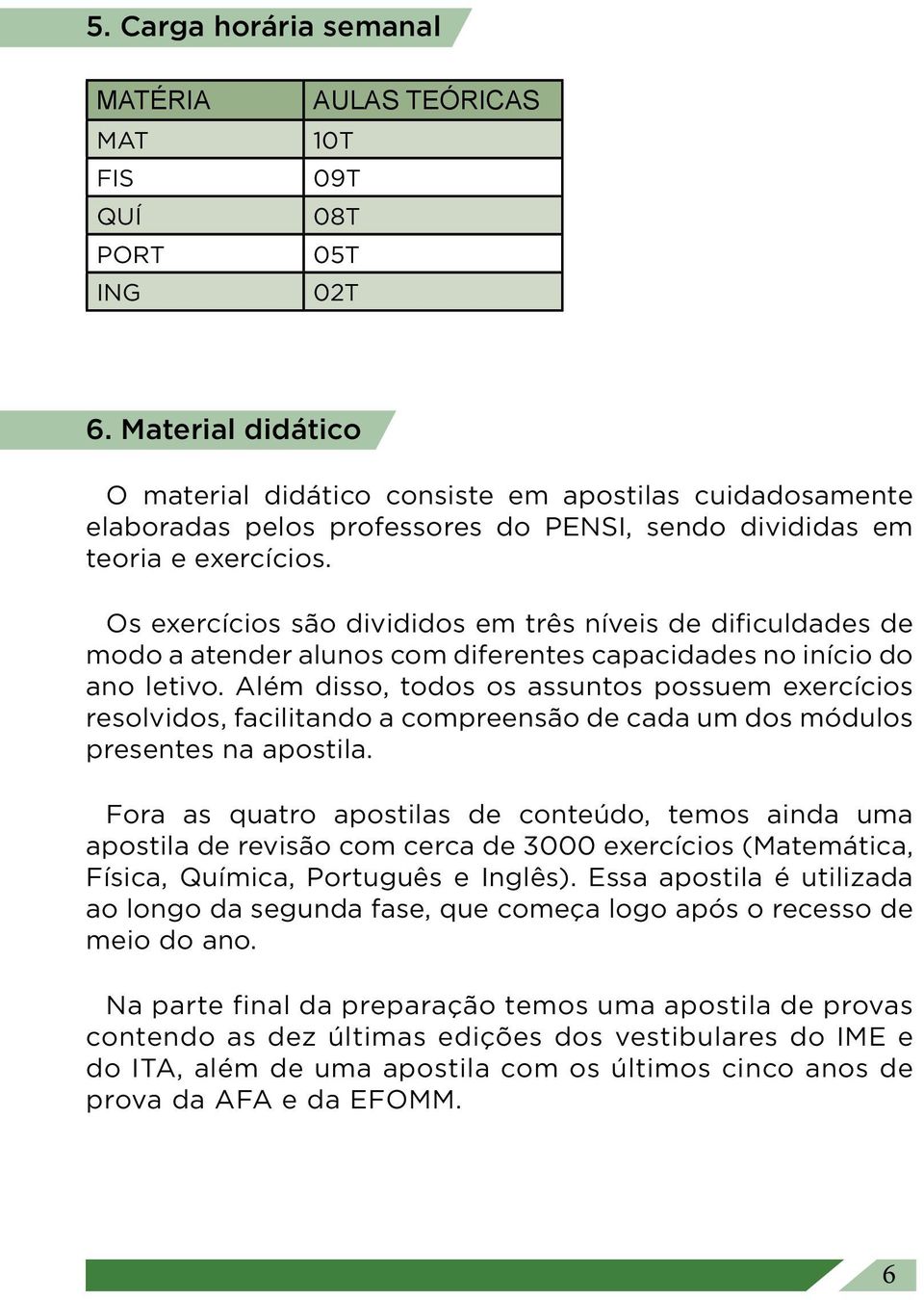 5. Carga horária semanal

| MATÉRIA | AULAS TEÓRICAS |
|---|---|
| MAT | 10T |
| FIS | 09T |
| QUÍ | 08T |
| PORT | 05T |
| ING | 02T |

6. Material didático

O material didático consiste em apostilas cuidadosamente elaboradas pelos professores do PENSI, sendo divididas em teoria e exercícios.

Os exercícios são divididos em três níveis de dificuldades de modo a atender alunos com diferentes capacidades no início do ano letivo. Além disso, todos os assuntos possuem exercícios resolvidos, facilitando a compreensão de cada um dos módulos presentes na apostila.

Fora as quatro apostilas de conteúdo, temos ainda uma apostila de revisão com cerca de 3000 exercícios (Matemática, Física, Química, Português e Inglês). Essa apostila é utilizada ao longo da segunda fase, que começa logo após o recesso de meio do ano.

Na parte final da preparação temos uma apostila de provas contendo as dez últimas edições dos vestibulares do IME e do ITA, além de uma apostila com os últimos cinco anos de prova da AFA e da EFOMM.

6